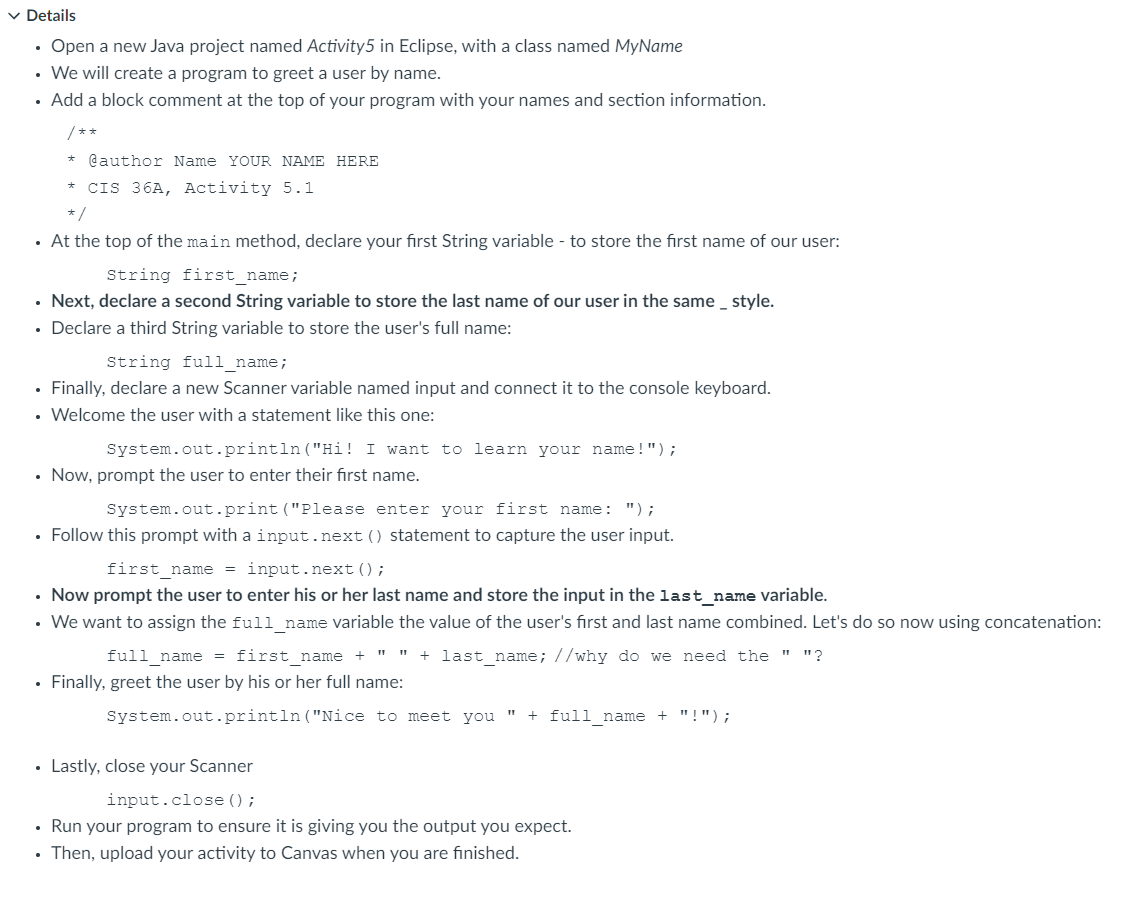 Details

- Open a new Java project named Activity5 in Eclipse, with a class named MyName
- We will create a program to greet a user by name.
- Add a block comment at the top of your program with your names and section information.

/**
* @author Name YOUR NAME HERE
* CIS 36A, Activity 5.1
*/

- At the top of the main method, declare your first String variable - to store the first name of our user:

String first_name;

- Next, declare a second String variable to store the last name of our user in the same _ style.
- Declare a third String variable to store the user's full name:

String full_name;

- Finally, declare a new Scanner variable named input and connect it to the console keyboard.
- Welcome the user with a statement like this one:

System.out.println("Hi! I want to learn your name!");

- Now, prompt the user to enter their first name.

System.out.print("Please enter your first name: ");

- Follow this prompt with a input.next() statement to capture the user input.

first_name = input.next();

- Now prompt the user to enter his or her last name and store the input in the last_name variable.
- We want to assign the full_name variable the value of the user's first and last name combined. Let's do so now using concatenation:

full_name = first_name + " " + last_name; //why do we need the " "?

- Finally, greet the user by his or her full name:

System.out.println("Nice to meet you " + full_name + "!");

- Lastly, close your Scanner

input.close();

- Run your program to ensure it is giving you the output you expect.
- Then, upload your activity to Canvas when you are finished.